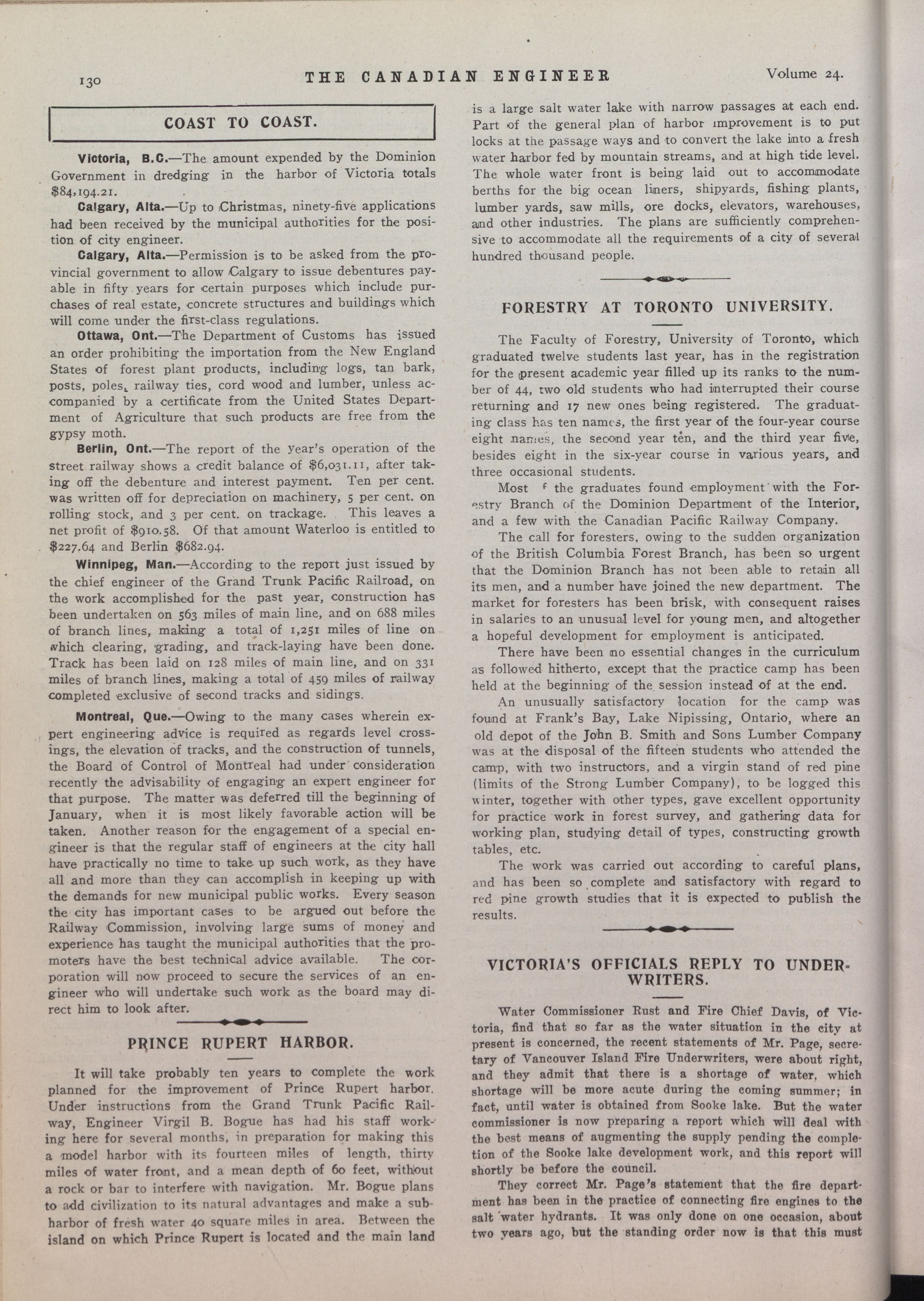 130 THE CANADIAN ENGINEER Volume 24.

COAST TO COAST.

Victoria, B.C.—The amount expended by the Dominion Government in dredging in the harbor of Victoria totals $84,194.21.

Calgary, Alta.—Up to Christmas, ninety-five applications had been received by the municipal authorities for the position of city engineer.

Calgary, Alta.—Permission is to be asked from the provincial government to allow Calgary to issue debentures payable in fifty years for certain purposes which include purchases of real estate, concrete structures and buildings which will come under the first-class regulations.

Ottawa, Ont.—The Department of Customs has issued an order prohibiting the importation from the New England States of forest plant products, including logs, tan bark, posts, poles, railway ties, cord wood and lumber, unless accompanied by a certificate from the United States Department of Agriculture that such products are free from the gypsy moth.

Berlin, Ont.—The report of the year's operation of the street railway shows a credit balance of $6,031.11, after taking off the debenture and interest payment. Ten per cent. was written off for depreciation on machinery, 5 per cent. on rolling stock, and 3 per cent. on trackage. This leaves a net profit of $910.58. Of that amount Waterloo is entitled to $227.64 and Berlin $682.94.

Winnipeg, Man.—According to the report just issued by the chief engineer of the Grand Trunk Pacific Railroad, on the work accomplished for the past year, construction has been undertaken on 563 miles of main line, and on 688 miles of branch lines, making a total of 1,251 miles of line on which clearing, grading, and track-laying have been done. Track has been laid on 128 miles of main line, and on 331 miles of branch lines, making a total of 459 miles of railway completed exclusive of second tracks and sidings.

Montreal, Que.—Owing to the many cases wherein expert engineering advice is required as regards level crossings, the elevation of tracks, and the construction of tunnels, the Board of Control of Montreal had under consideration recently the advisability of engaging an expert engineer for that purpose. The matter was deferred till the beginning of January, when it is most likely favorable action will be taken. Another reason for the engagement of a special engineer is that the regular staff of engineers at the city hall have practically no time to take up such work, as they have all and more than they can accomplish in keeping up with the demands for new municipal public works. Every season the city has important cases to be argued out before the Railway Commission, involving large sums of money and experience has taught the municipal authorities that the promoters have the best technical advice available. The corporation will now proceed to secure the services of an engineer who will undertake such work as the board may direct him to look after.

PRINCE RUPERT HARBOR.

It will take probably ten years to complete the work planned for the improvement of Prince Rupert harbor. Under instructions from the Grand Trunk Pacific Railway, Engineer Virgil B. Bogue has had his staff working here for several months, in preparation for making this a model harbor with its fourteen miles of length, thirty miles of water front, and a mean depth of 60 feet, without a rock or bar to interfere with navigation. Mr. Bogue plans to add civilization to its natural advantages and make a sub-harbor of fresh water 40 square miles in area. Between the island on which Prince Rupert is located and the main land is a large salt water lake with narrow passages at each end. Part of the general plan of harbor improvement is to put locks at the passage ways and to convert the lake into a fresh water harbor fed by mountain streams, and at high tide level. The whole water front is being laid out to accommodate berths for the big ocean liners, shipyards, fishing plants, lumber yards, saw mills, ore docks, elevators, warehouses, and other industries. The plans are sufficiently comprehensive to accommodate all the requirements of a city of several hundred thousand people.

FORESTRY AT TORONTO UNIVERSITY.

The Faculty of Forestry, University of Toronto, which graduated twelve students last year, has in the registration for the present academic year filled up its ranks to the number of 44, two old students who had interrupted their course returning and 17 new ones being registered. The graduating class has ten names, the first year of the four-year course eight names, the second year ten, and the third year five, besides eight in the six-year course in various years, and three occasional students.

Most f the graduates found employment with the Forestry Branch of the Dominion Department of the Interior, and a few with the Canadian Pacific Railway Company.

The call for foresters, owing to the sudden organization of the British Columbia Forest Branch, has been so urgent that the Dominion Branch has not been able to retain all its men, and a number have joined the new department. The market for foresters has been brisk, with consequent raises in salaries to an unusual level for young men, and altogether a hopeful development for employment is anticipated.

There have been no essential changes in the curriculum as followed hitherto, except that the practice camp has been held at the beginning of the session instead of at the end.

An unusually satisfactory location for the camp was found at Frank's Bay, Lake Nipissing, Ontario, where an old depot of the John B. Smith and Sons Lumber Company was at the disposal of the fifteen students who attended the camp, with two instructors, and a virgin stand of red pine (limits of the Strong Lumber Company), to be logged this winter, together with other types, gave excellent opportunity for practice work in forest survey, and gathering data for working plan, studying detail of types, constructing growth tables, etc.

The work was carried out according to careful plans, and has been so complete and satisfactory with regard to red pine growth studies that it is expected to publish the results.

VICTORIA'S OFFICIALS REPLY TO UNDERWRITERS.

Water Commissioner Rust and Fire Chief Davis, of Victoria, find that so far as the water situation in the city at present is concerned, the recent statements of Mr. Page, secretary of Vancouver Island Fire Underwriters, were about right, and they admit that there is a shortage of water, which shortage will be more acute during the coming summer; in fact, until water is obtained from Sooke lake. But the water commissioner is now preparing a report which will deal with the best means of augmenting the supply pending the completion of the Sooke lake development work, and this report will shortly be before the council.

They correct Mr. Page's statement that the fire department has been in the practice of connecting fire engines to the salt water hydrants. It was only done on one occasion, about two years ago, but the standing order now is that this must